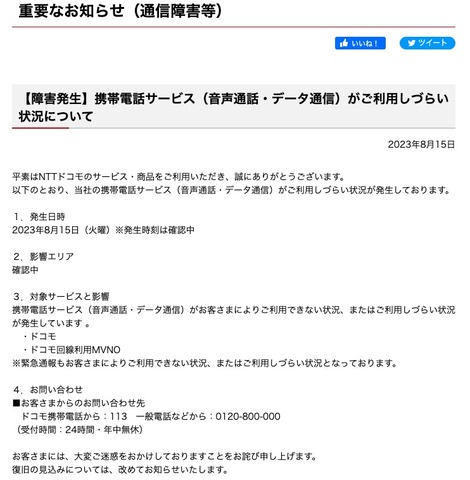 重要なお知らせ（通信障害等）

いいね！

ツイート

【障害発生】携帯電話サービス（音声通話・データ通信）がご利用しづらい状況について

2023年8月15日

平素はNTTドコモのサービス・商品をご利用いただき、誠にありがとうございます。
以下のとおり、当社の携帯電話サービス（音声通話・データ通信）がご利用しづらい状況が発生しております。

1．発生日時
2023年8月15日（火曜）※発生時刻は確認中

2．影響エリア
確認中

3．対象サービスと影響
携帯電話サービス（音声通話・データ通信）がお客さまによりご利用できない状況、またはご利用しづらい状況が発生しています 。
・ドコモ
・ドコモ回線利用MVNO
※緊急通報もお客さまによりご利用できない状況、またはご利用しづらい状況となっております。

4．お問い合わせ
■お客さまからのお問い合わせ先
ドコモ携帯電話から：113　一般電話などから：0120-800-000
（受付時間：24時間・年中無休）

お客さまには、大変ご迷惑をおかけしておりますことをお詫び申し上げます。
復旧の見込みについては、改めてお知らせいたします。